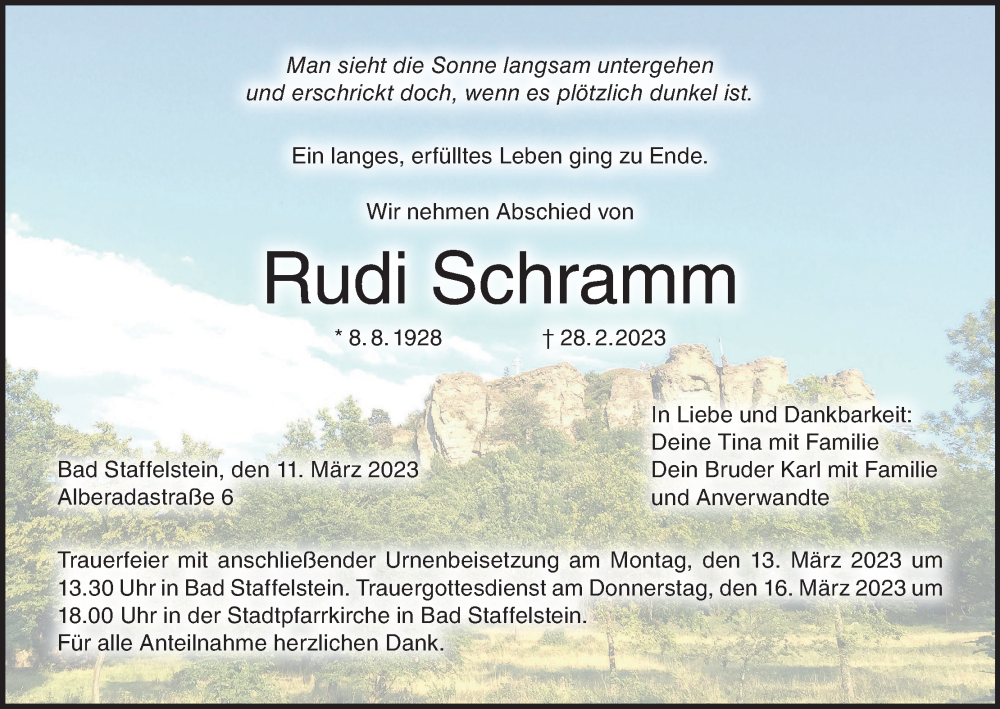 Man sieht die Sonne langsam untergehen
und erschrickt doch, wenn es plötzlich dunkel ist.

Ein langes, erfülltes Leben ging zu Ende.

Wir nehmen Abschied von

Rudi Schramm

* 8. 8. 1928 † 28. 2. 2023

Bad Staffelstein, den 11. März 2023
Alberadastraße 6

In Liebe und Dankbarkeit:
Deine Tina mit Familie
Dein Bruder Karl mit Familie
und Anverwandte

Trauerfeier mit anschließender Urnenbeisetzung am Montag, den 13. März 2023 um 13.30 Uhr in Bad Staffelstein. Trauergottesdienst am Donnerstag, den 16. März 2023 um 18.00 Uhr in der Stadtpfarrkirche in Bad Staffelstein.
Für alle Anteilnahme herzlichen Dank.